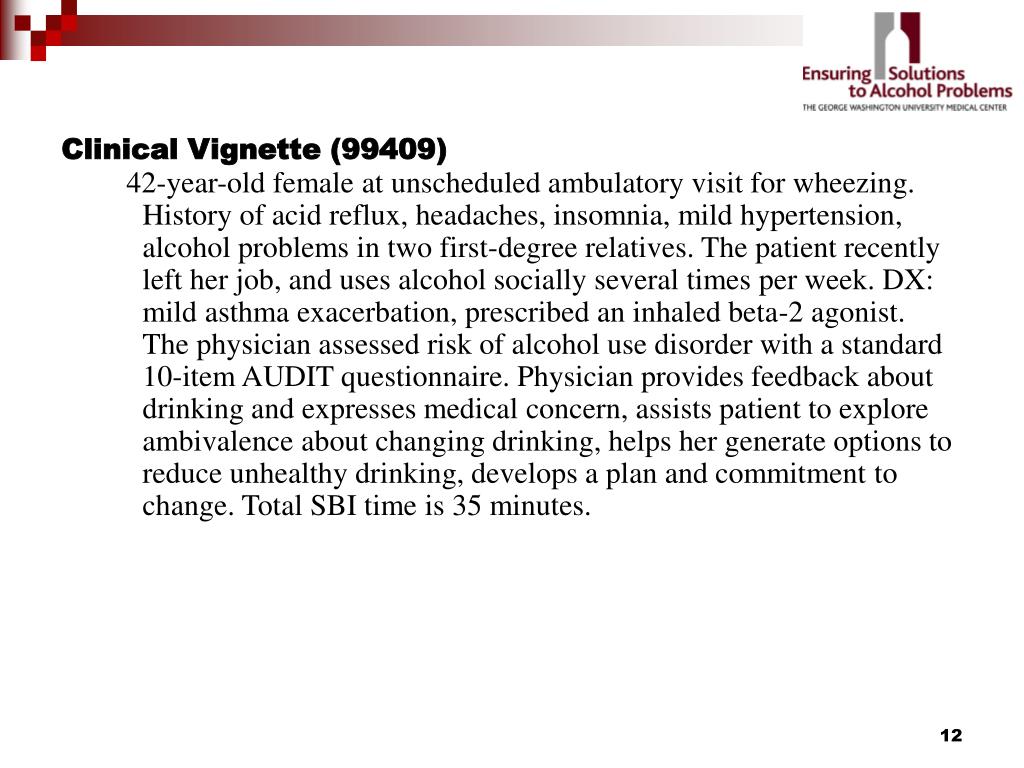 Ensuring Solutions to Alcohol Problems
THE GEORGE WASHINGTON UNIVERSITY MEDICAL CENTER

Clinical Vignette (99409)

42-year-old female at unscheduled ambulatory visit for wheezing. History of acid reflux, headaches, insomnia, mild hypertension, alcohol problems in two first-degree relatives. The patient recently left her job, and uses alcohol socially several times per week. DX: mild asthma exacerbation, prescribed an inhaled beta-2 agonist. The physician assessed risk of alcohol use disorder with a standard 10-item AUDIT questionnaire. Physician provides feedback about drinking and expresses medical concern, assists patient to explore ambivalence about changing drinking, helps her generate options to reduce unhealthy drinking, develops a plan and commitment to change. Total SBI time is 35 minutes.

12